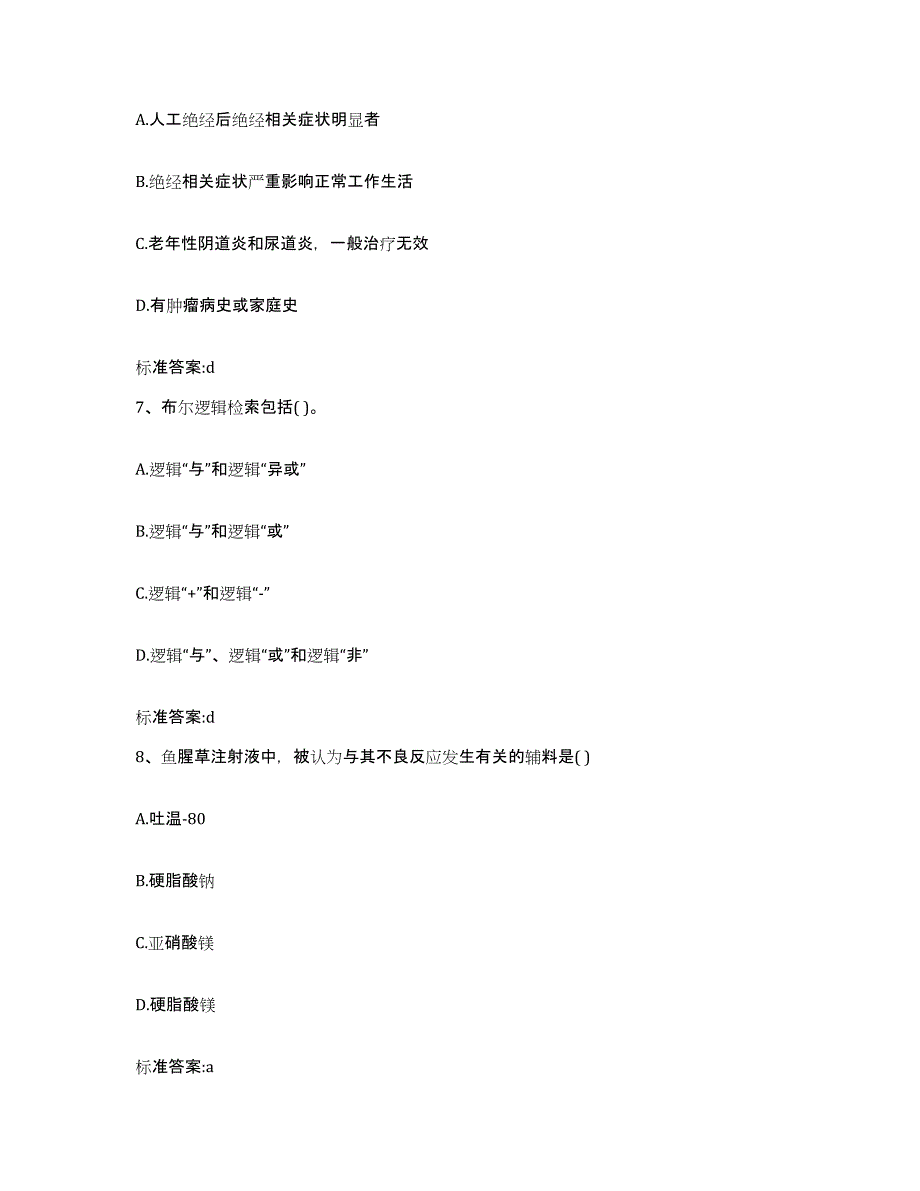 A.人工绝经后绝经相关症状明显者

B.绝经相关症状严重影响正常工作生活

C.老年性阴道炎和尿道炎，一般治疗无效

D.有肿瘤病史或家庭史

标准答案:d

7、布尔逻辑检索包括( )。

A.逻辑“与”和逻辑“异或”

B.逻辑“与”和逻辑“或”

C.逻辑“+”和逻辑“-”

D.逻辑“与”、逻辑“或”和逻辑“非”

标准答案:d

8、鱼腥草注射液中，被认为与其不良反应发生有关的辅料是( )

A.吐温-80

B.硬脂酸钠

C.亚硝酸镁

D.硬脂酸镁

标准答案:a